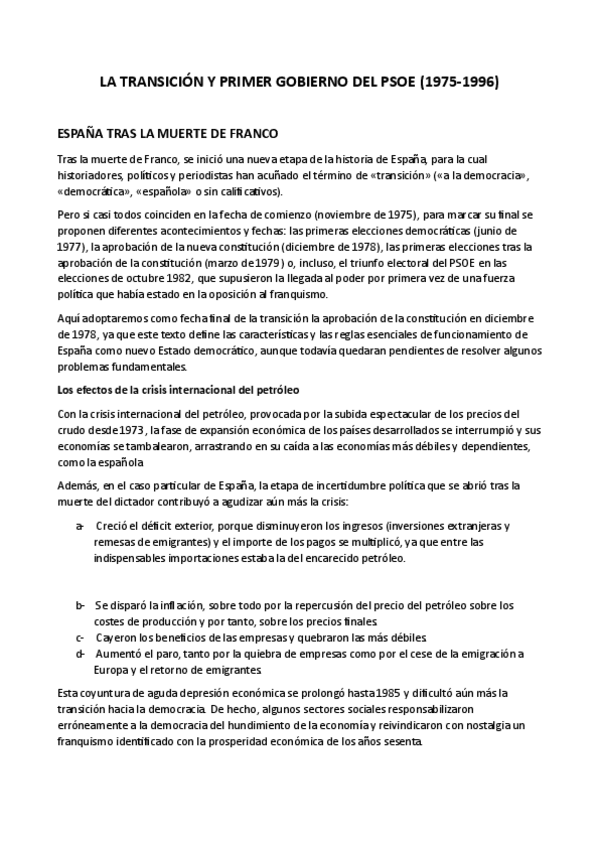 LA TRANSICIÓN Y PRIMER GOBIERNO DEL PSOE (1975-1996)

ESPAÑA TRAS LA MUERTE DE FRANCO

Tras la muerte de Franco, se inició una nueva etapa de la historia de España, para la cual historiadores, políticos y periodistas han acuñado el término de «transición» («a la democracia», «democrática», «española» o sin calificativos).

Pero si casi todos coinciden en la fecha de comienzo (noviembre de 1975), para marcar su final se proponen diferentes acontecimientos y fechas: las primeras elecciones democráticas (junio de 1977), la aprobación de la nueva constitución (diciembre de 1978), las primeras elecciones tras la aprobación de la constitución (marzo de 1979) o, incluso, el triunfo electoral del PSOE en las elecciones de octubre 1982, que supusieron la llegada al poder por primera vez de una fuerza política que había estado en la oposición al franquismo.

Aquí adoptaremos como fecha final de la transición la aprobación de la constitución en diciembre de 1978, ya que este texto define las características y las reglas esenciales de funcionamiento de España como nuevo Estado democrático, aunque todavía quedaran pendientes de resolver algunos problemas fundamentales.

Los efectos de la crisis internacional del petróleo

Con la crisis internacional del petróleo, provocada por la subida espectacular de los precios del crudo desde 1973, la fase de expansión económica de los países desarrollados se interrumpió y sus economías se tambalearon, arrastrando en su caída a las economías más débiles y dependientes, como la española

Además, en el caso particular de España, la etapa de incertidumbre política que se abrió tras la muerte del dictador contribuyó a agudizar aún más la crisis:

a- Creció el déficit exterior, porque disminuyeron los ingresos (inversiones extranjeras y remesas de emigrantes) y el importe de los pagos se multiplicó, ya que entre las indispensables importaciones estaba la del encarecido petróleo.

b- Se disparó la inflación, sobre todo por la repercusión del precio del petróleo sobre los costes de producción y por tanto, sobre los precios finales.
c- Cayeron los beneficios de las empresas y quebraron las más débiles.
d- Aumentó el paro, tanto por la quiebra de empresas como por el cese de la emigración a Europa y el retorno de emigrantes.

Esta coyuntura de aguda depresión económica se prolongó hasta 1985 y dificultó aún más la transición hacia la democracia. De hecho, algunos sectores sociales responsabilizaron erróneamente a la democracia del hundimiento de la economía y reivindicaron con nostalgia un franquismo identificado con la prosperidad económica de los años sesenta.